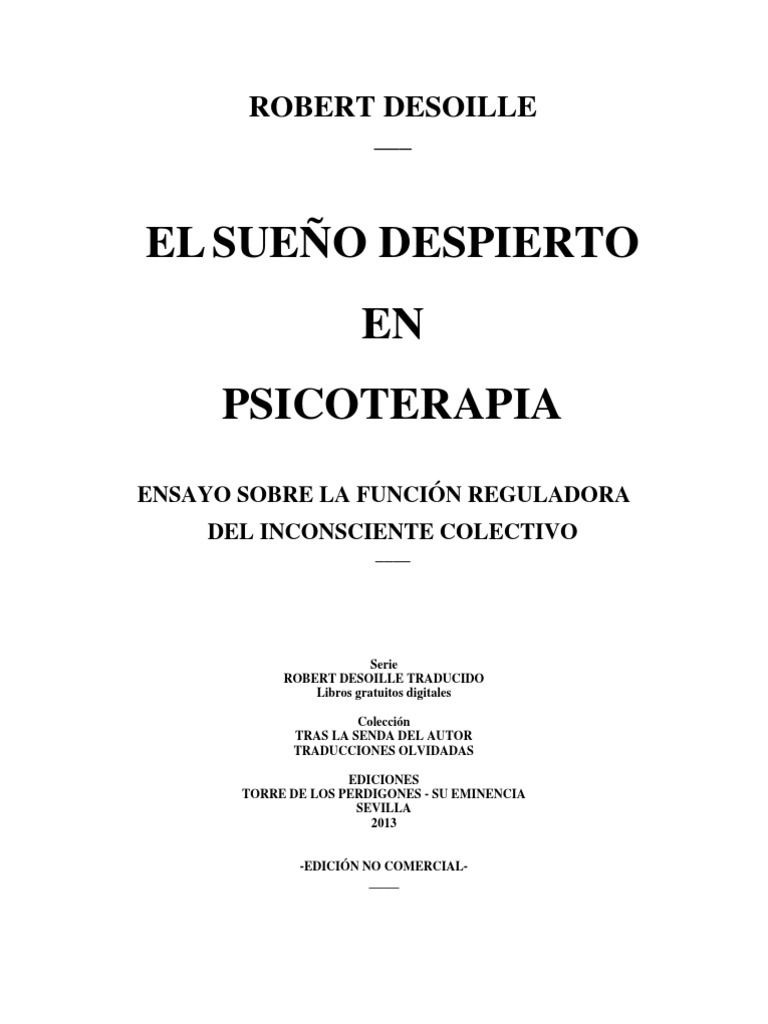 ROBERT DESOILLE

EL SUEÑO DESPIERTO

EN

PSICOTERAPIA

ENSAYO SOBRE LA FUNCIÓN REGULADORA
DEL INCONSCIENTE COLECTIVO

Serie
ROBERT DESOILLE TRADUCIDO
Libros gratuitos digitales

Colección
TRAS LA SENDA DEL AUTOR
TRADUCCIONES OLVIDADAS

EDICIONES
TORRE DE LOS PERDIGONES - SU EMINENCIA
SEVILLA
2013

-EDICIÓN NO COMERCIAL-